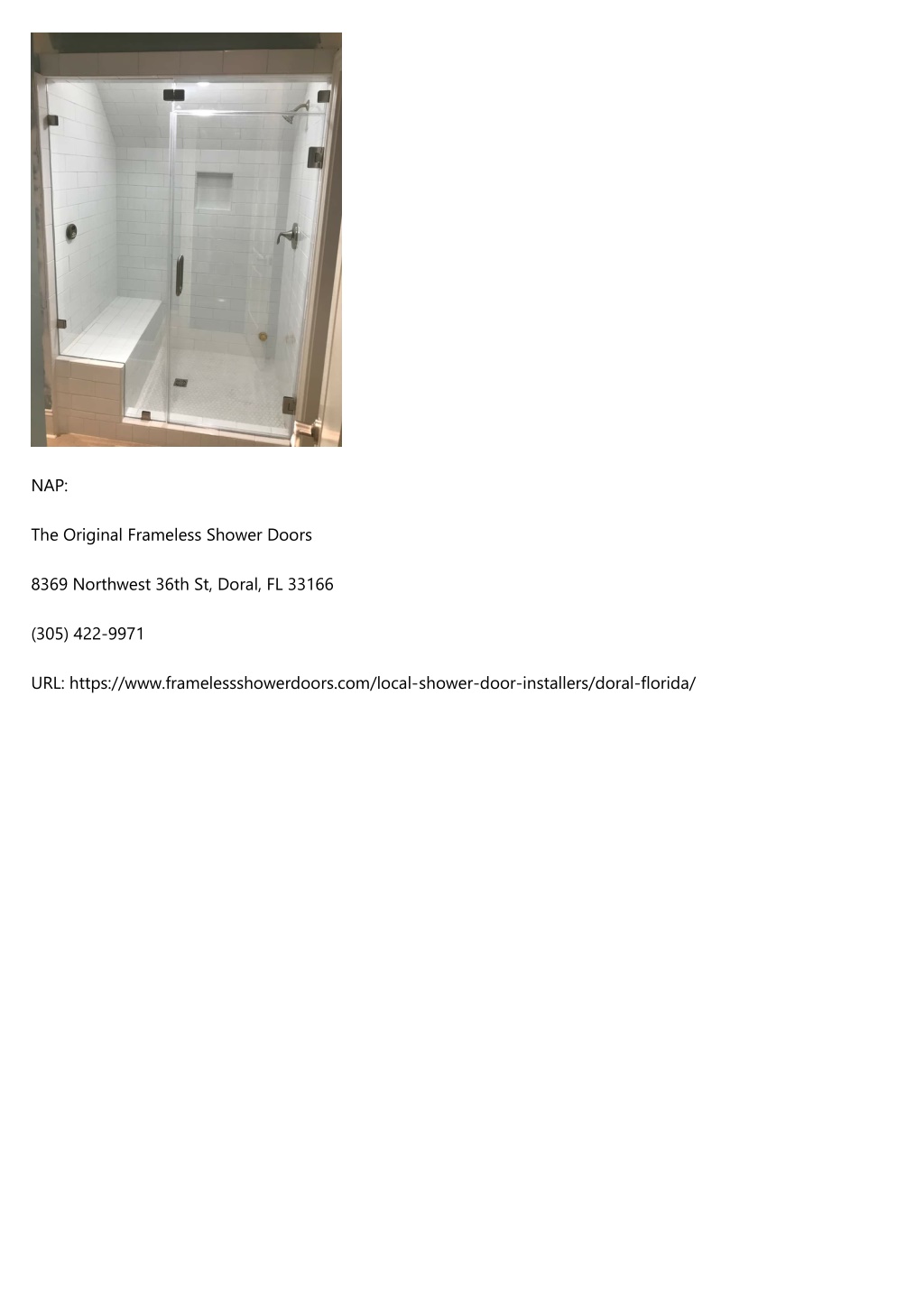 NAP:

The Original Frameless Shower Doors

8369 Northwest 36th St, Doral, FL 33166

(305) 422-9971

URL: https://www.framelessshowerdoors.com/local-shower-door-installers/doral-florida/